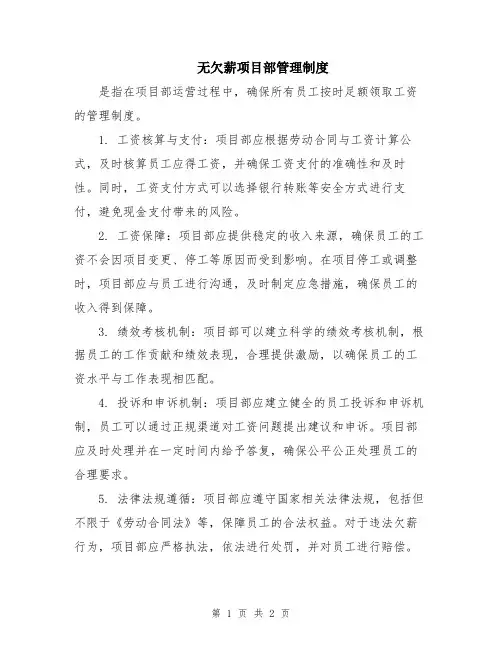 无欠薪项目部管理制度

是指在项目部运营过程中，确保所有员工按时足额领取工资的管理制度。

1. 工资核算与支付：项目部应根据劳动合同与工资计算公式，及时核算员工应得工资，并确保工资支付的准确性和及时性。同时，工资支付方式可以选择银行转账等安全方式进行支付，避免现金支付带来的风险。

2. 工资保障：项目部应提供稳定的收入来源，确保员工的工资不会因项目变更、停工等原因而受到影响。在项目停工或调整时，项目部应与员工进行沟通，及时制定应急措施，确保员工的收入得到保障。

3. 绩效考核机制：项目部可以建立科学的绩效考核机制，根据员工的工作贡献和绩效表现，合理提供激励，以确保员工的工资水平与工作表现相匹配。

4. 投诉和申诉机制：项目部应建立健全的员工投诉和申诉机制，员工可以通过正规渠道对工资问题提出建议和申诉。项目部应及时处理并在一定时间内给予答复，确保公平公正处理员工的合理要求。

5. 法律法规遵循：项目部应遵守国家相关法律法规，包括但不限于《劳动合同法》等，保障员工的合法权益。对于违法欠薪行为，项目部应严格执法，依法进行处罚，并对员工进行赔偿。

第 1 页 共 2 页